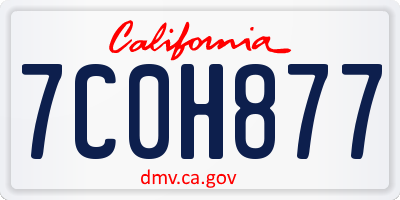 California

7COH877

dmv.ca.gov